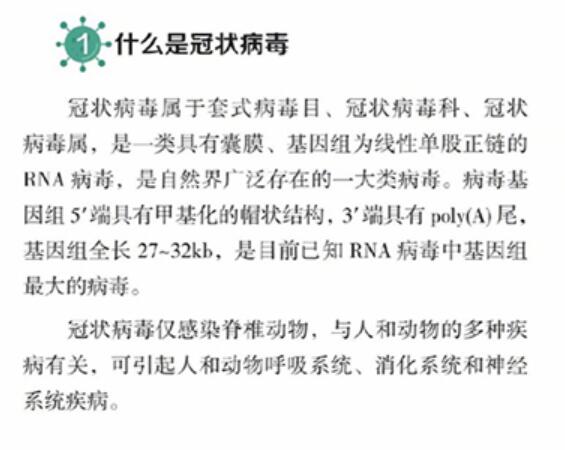 1 什么是冠状病毒

冠状病毒属于套式病毒目、冠状病毒科、冠状病毒属，是一类具有囊膜、基因组为线性单股正链的 RNA 病毒，是自然界广泛存在的一大类病毒。病毒基因组 5′端具有甲基化的帽状结构，3′端具有 poly(A) 尾，基因组全长 27~32kb，是目前已知 RNA 病毒中基因组最大的病毒。

冠状病毒仅感染脊椎动物，与人和动物的多种疾病有关，可引起人和动物呼吸系统、消化系统和神经系统疾病。